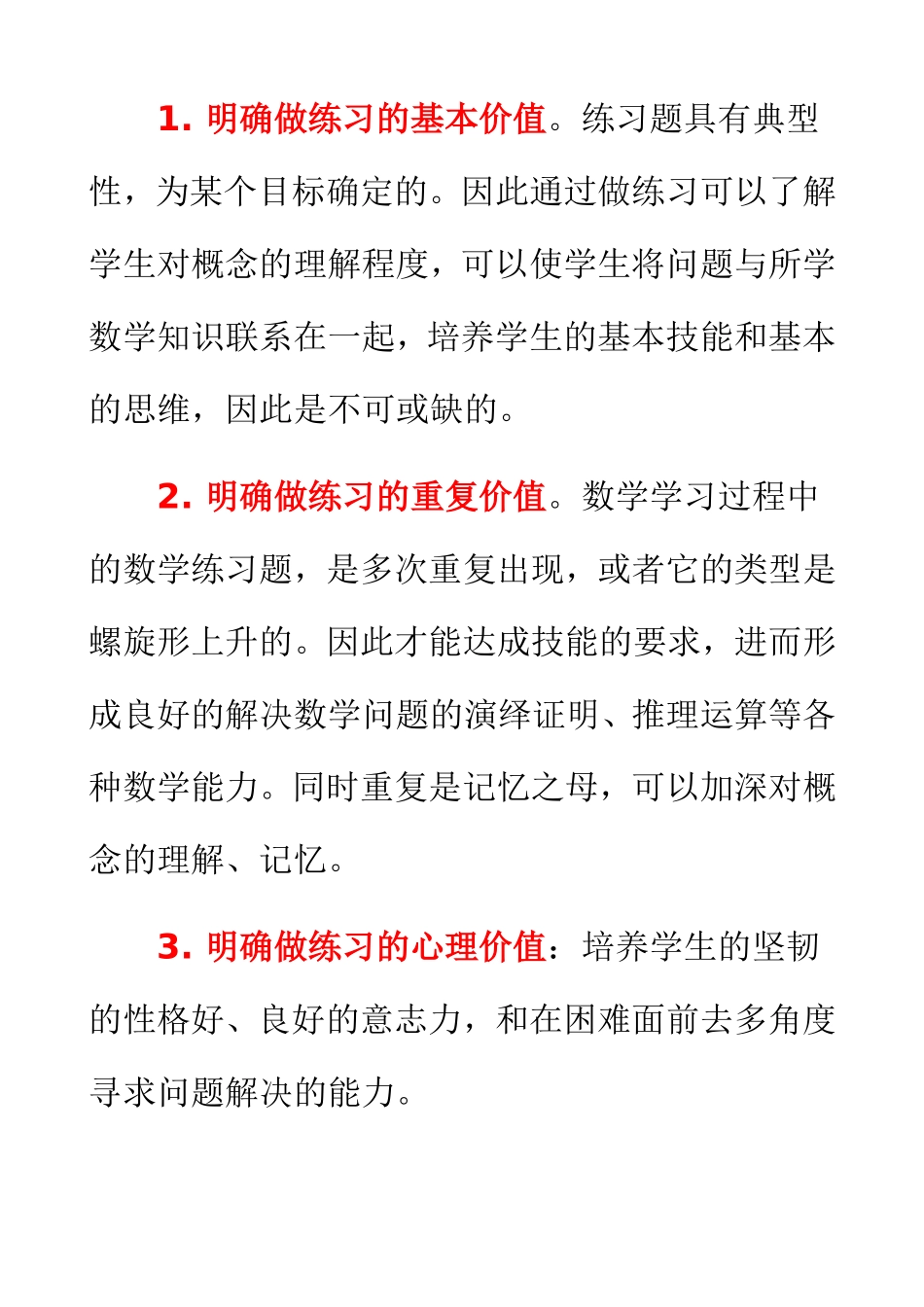 1. 明确做练习的基本价值。练习题具有典型性，为某个目标确定的。因此通过做练习可以了解学生对概念的理解程度，可以使学生将问题与所学数学知识联系在一起，培养学生的基本技能和基本的思维，因此是不可或缺的。

2. 明确做练习的重复价值。数学学习过程中的数学练习题，是多次重复出现，或者它的类型是螺旋形上升的。因此才能达成技能的要求，进而形成良好的解决数学问题的演绎证明、推理运算等各种数学能力。同时重复是记忆之母，可以加深对概念的理解、记忆。

3. 明确做练习的心理价值：培养学生的坚韧的性格好、良好的意志力，和在困难面前去多角度寻求问题解决的能力。